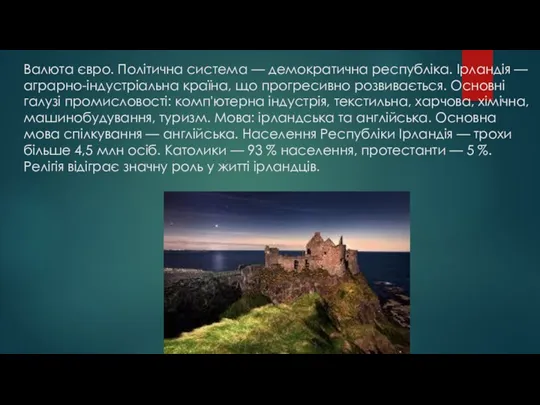 Валюта євро. Політична система — демократична республіка. Ірландія — аграрно-індустріальна країна, що прогресивно розвивається. Основні галузі промисловості: комп'ютерна індустрія, текстильна, харчова, хімічна, машинобудування, туризм. Мова: ірландська та англійська. Основна мова спілкування — англійська. Населення Республіки Ірландія — трохи більше 4,5 млн осіб. Католики — 93 % населення, протестанти — 5 %. Релігія відіграє значну роль у житті ірландців.